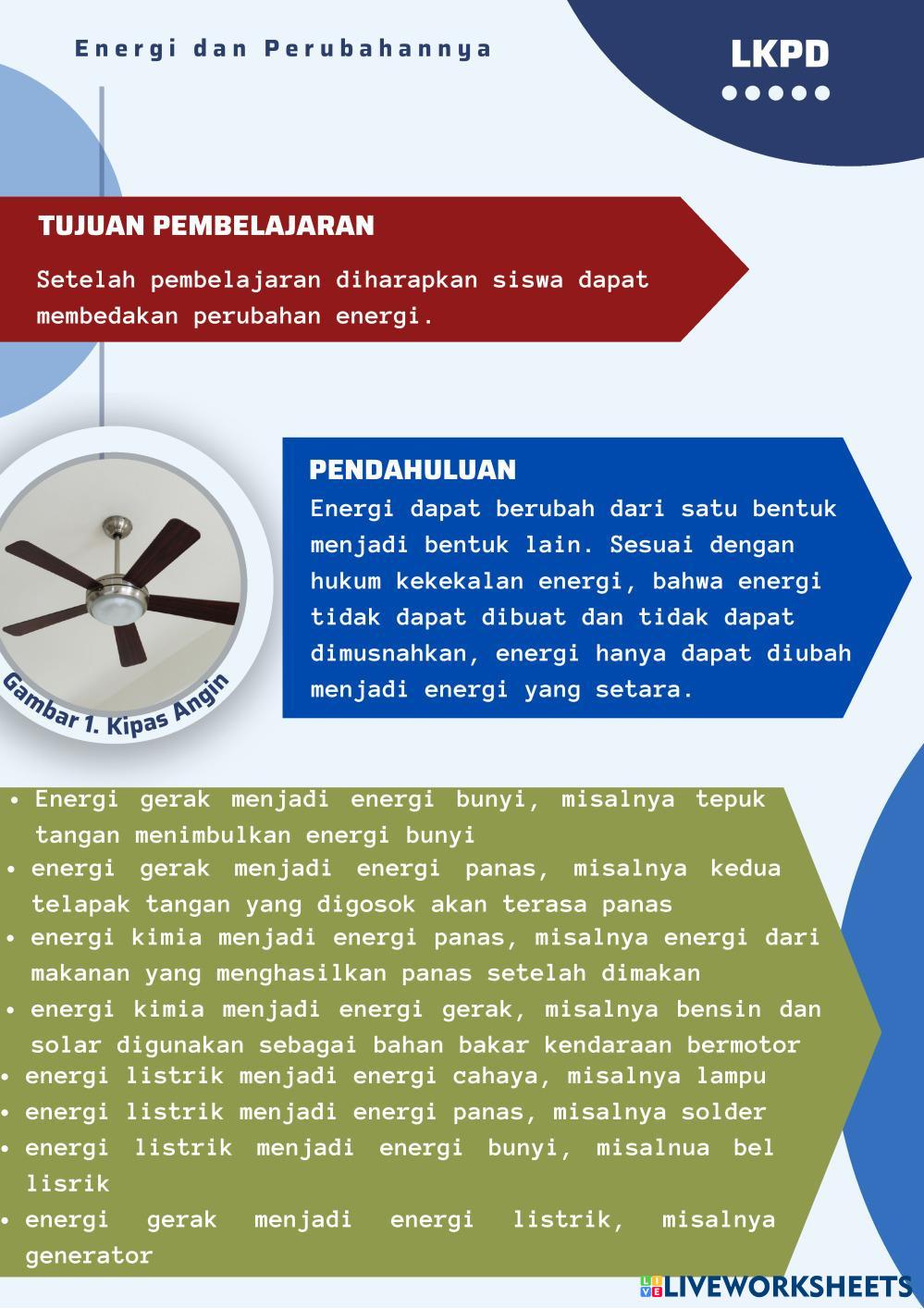 Energi dan Perubahannya

LKPD

TUJUAN PEMBELAJARAN

Setelah pembelajaran diharapkan siswa dapat membedakan perubahan energi.

Gambar 1. Kipas Angin

PENDAHULUAN

Energi dapat berubah dari satu bentuk menjadi bentuk lain. Sesuai dengan hukum kekekalan energi, bahwa energi tidak dapat dibuat dan tidak dapat dimusnahkan, energi hanya dapat diubah menjadi energi yang setara.

• Energi gerak menjadi energi bunyi, misalnya tepuk tangan menimbulkan energi bunyi
• energi gerak menjadi energi panas, misalnya kedua telapak tangan yang digosok akan terasa panas
• energi kimia menjadi energi panas, misalnya energi dari makanan yang menghasilkan panas setelah dimakan
• energi kimia menjadi energi gerak, misalnya bensin dan solar digunakan sebagai bahan bakar kendaraan bermotor
• energi listrik menjadi energi cahaya, misalnya lampu
• energi listrik menjadi energi panas, misalnya solder
• energi listrik menjadi energi bunyi, misalnua bel lisrik
• energi gerak menjadi energi listrik, misalnya generator

LIVEWORKSHEETS